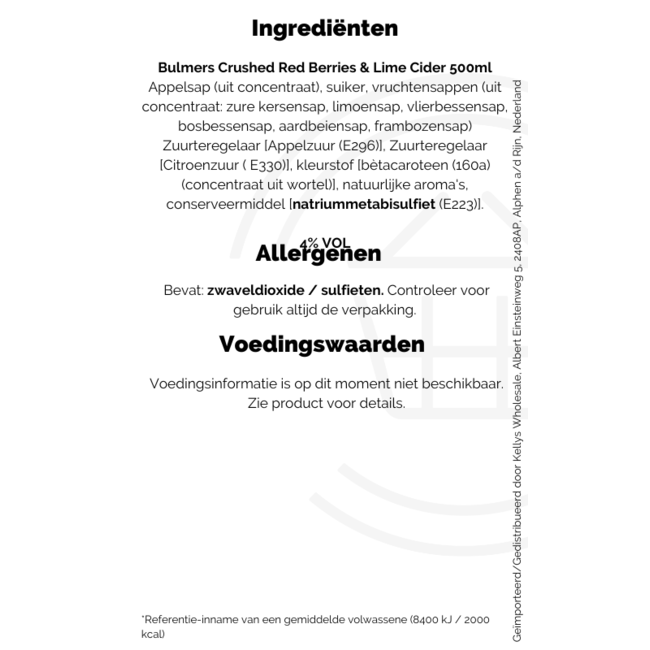 Ingrediënten

Bulmers Crushed Red Berries & Lime Cider 500ml
Appelsap (uit concentraat), suiker, vruchtensappen (uit concentraat: zure kersensap, limoensap, vlierbessensap, bosbessensap, aardbeiensap, frambozensap) Zuurteregelaar [Appelzuur (E296)], Zuurteregelaar [Citroenzuur ( E330)], kleurstof [bètacaroteen (160a) (concentraat uit wortel)], natuurlijke aroma's, conserveermiddel [natriummetabisulfiet (E223)].

4% VOL

Allergenen

Bevat: zwaveldioxide / sulfieten. Controleer voor gebruik altijd de verpakking.

Voedingswaarden

Voedingsinformatie is op dit moment niet beschikbaar. Zie product voor details.

*Referentie-inname van een gemiddelde volwassene (8400 kJ / 2000 kcal)

Geïmporteerd/Gedistribueerd door Kellys Wholesale, Albert Einsteinweg 5, 2408AP, Alphen a/d Rijn, Nederland